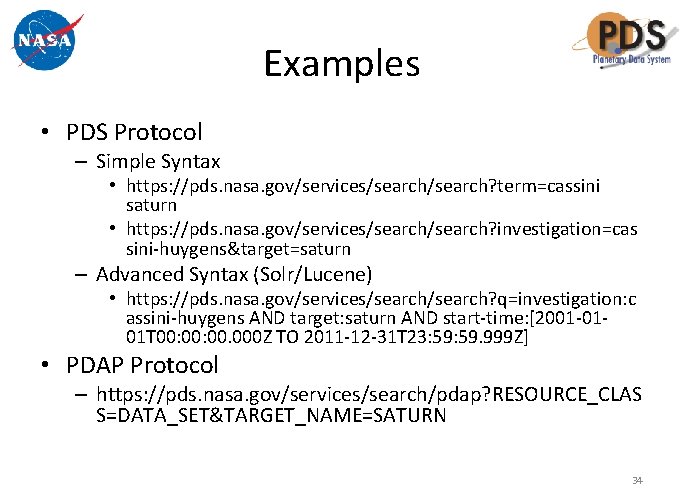 NASA

PDS
Planetary Data System

Examples

• PDS Protocol
– Simple Syntax
• https://pds.nasa.gov/services/search/search?term=cassini saturn
• https://pds.nasa.gov/services/search/search?investigation=cassini-huygens&target=saturn
– Advanced Syntax (Solr/Lucene)
• https://pds.nasa.gov/services/search/search?q=investigation:cassini-huygens AND target:saturn AND start-time:[2001-01-01T00:00:00.000Z TO 2011-12-31T23:59:59.999Z]
• PDAP Protocol
– https://pds.nasa.gov/services/search/pdap?RESOURCE_CLASS=DATA_SET&TARGET_NAME=SATURN

34